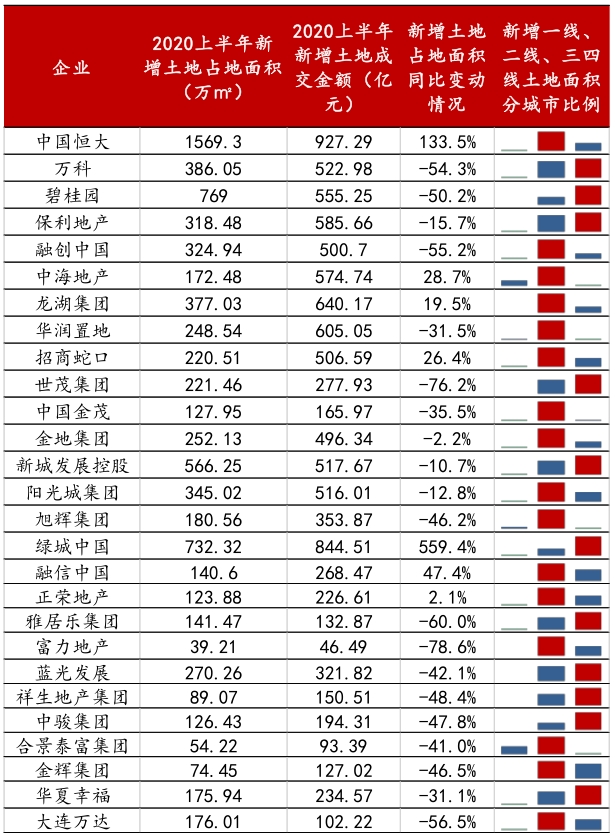 | 企业 | 2020上半年新增土地占地面积（万㎡） | 2020上半年新增土地成交金额（亿元） | 新增土地占地面积同比变动情况 | 新增一线、二线、三四线土地面积分城市比例 |
|---|---|---|---|---|
| 中国恒大 | 1569.3 | 927.29 | 133.5% | |
| 万科 | 386.05 | 522.98 | -54.3% | |
| 碧桂园 | 769 | 555.25 | -50.2% | |
| 保利地产 | 318.48 | 585.66 | -15.7% | |
| 融创中国 | 324.94 | 500.7 | -55.2% | |
| 中海地产 | 172.48 | 574.74 | 28.7% | |
| 龙湖集团 | 377.03 | 640.17 | 19.5% | |
| 华润置地 | 248.54 | 605.05 | -31.5% | |
| 招商蛇口 | 220.51 | 506.59 | 26.4% | |
| 世茂集团 | 221.46 | 277.93 | -76.2% | |
| 中国金茂 | 127.95 | 165.97 | -35.5% | |
| 金地集团 | 252.13 | 496.34 | -2.2% | |
| 新城发展控股 | 566.25 | 517.67 | -10.7% | |
| 阳光城集团 | 345.02 | 516.01 | -12.8% | |
| 旭辉集团 | 180.56 | 353.87 | -46.2% | |
| 绿城中国 | 732.32 | 844.51 | 559.4% | |
| 融信中国 | 140.6 | 268.47 | 47.4% | |
| 正荣地产 | 123.88 | 226.61 | 2.1% | |
| 雅居乐集团 | 141.47 | 132.87 | -60.0% | |
| 富力地产 | 39.21 | 46.49 | -78.6% | |
| 蓝光发展 | 270.26 | 321.82 | -42.1% | |
| 祥生地产集团 | 89.07 | 150.51 | -48.4% | |
| 中骏集团 | 126.43 | 194.31 | -47.8% | |
| 合景泰富集团 | 54.22 | 93.39 | -41.0% | |
| 金辉集团 | 74.45 | 127.02 | -46.5% | |
| 华夏幸福 | 175.94 | 234.57 | -31.1% | |
| 大连万达 | 176.01 | 102.22 | -56.5% | |